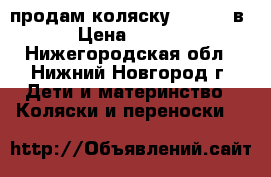 продам коляску в
Цена
Нижегородская обл
Нижний Новгород г
Дети и материнство
Коляски и переноски

http://Объявлений.сайт